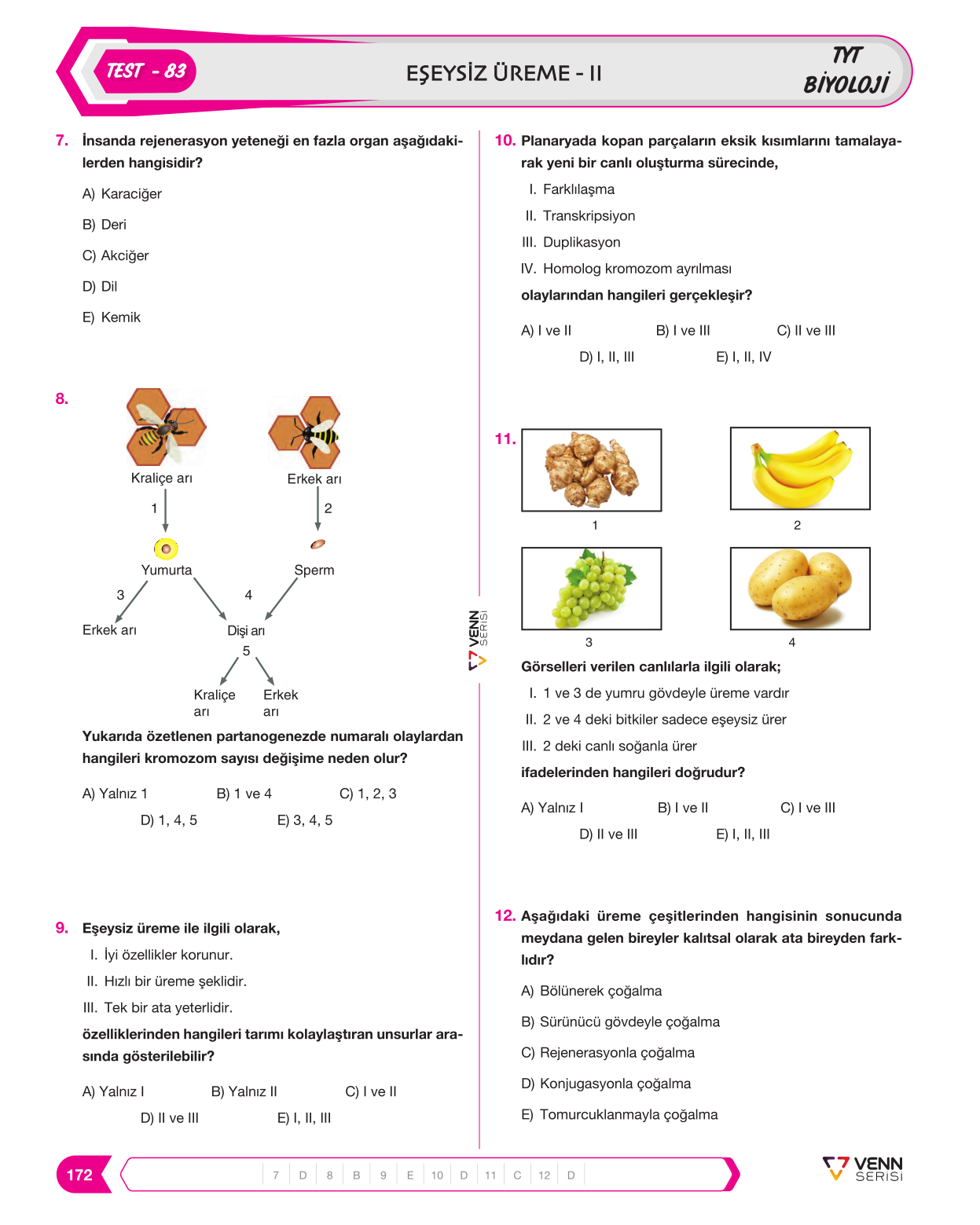 TEST - 83

EŞEYSİZ ÜREME - II

TYT
BİYOLOJİ

7. İnsanda rejenerasyon yeteneği en fazla organ aşağıdakilerden hangisidir?

A) Karaciğer

B) Deri

C) Akciğer

D) Dil

E) Kemik

8.

Kraliçe arı

Erkek arı

1

2

Yumurta

Sperm

3

4

Erkek arı

Dişi arı

5

Kraliçe arı

Erkek arı

Yukarıda özetlenen partanogenezde numaralı olaylardan hangileri kromozom sayısı değişime neden olur?

A) Yalnız 1 B) 1 ve 4 C) 1, 2, 3

D) 1, 4, 5 E) 3, 4, 5

9. Eşeysiz üreme ile ilgili olarak,

I. İyi özellikler korunur.

II. Hızlı bir üreme şeklidir.

III. Tek bir ata yeterlidir.

özelliklerinden hangileri tarımı kolaylaştıran unsurlar arasında gösterilebilir?

A) Yalnız I B) Yalnız II C) I ve II

D) II ve III E) I, II, III

10. Planaryada kopan parçaların eksik kısımlarını tamalayarak yeni bir canlı oluşturma sürecinde,

I. Farklılaşma

II. Transkripsiyon

III. Duplikasyon

IV. Homolog kromozom ayrılması

olaylarından hangileri gerçekleşir?

A) I ve II B) I ve III C) II ve III

D) I, II, III E) I, II, IV

11.

1

2

3

4

Görselleri verilen canlılarla ilgili olarak;

I. 1 ve 3 de yumru gövdeyle üreme vardır

II. 2 ve 4 deki bitkiler sadece eşeysiz ürer

III. 2 deki canlı soğanla ürer

ifadelerinden hangileri doğrudur?

A) Yalnız I B) I ve II C) I ve III

D) II ve III E) I, II, III

12. Aşağıdaki üreme çeşitlerinden hangisinin sonucunda meydana gelen bireyler kalıtsal olarak ata bireyden farklıdır?

A) Bölünerek çoğalma

B) Sürünücü gövdeyle çoğalma

C) Rejenerasyonla çoğalma

D) Konjugasyonla çoğalma

E) Tomurcuklanmayla çoğalma

VENN SERİSİ

172

7 D 8 B 9 E 10 D 11 C 12 D

VENN SERİSİ